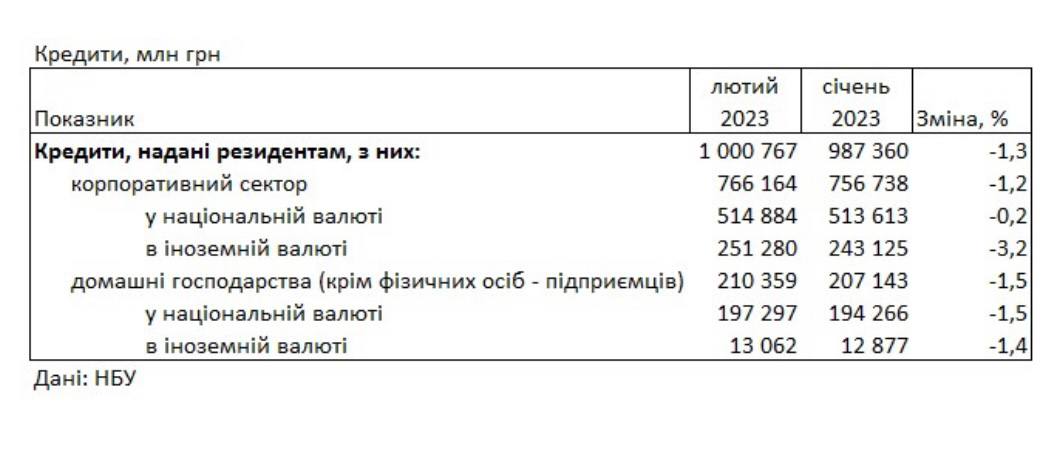 Кредити, млн грн

| Показник | лютий 2023 | січень 2023 | Зміна, % |
|---|---|---|---|
| **Кредити, надані резидентам, з них:** | 1 000 767 | 987 360 | -1,3 |
| корпоративний сектор | 766 164 | 756 738 | -1,2 |
| у національній валюті | 514 884 | 513 613 | -0,2 |
| в іноземній валюті | 251 280 | 243 125 | -3,2 |
| домашні господарства (крім фізичних осіб - підприємців) | 210 359 | 207 143 | -1,5 |
| у національній валюті | 197 297 | 194 266 | -1,5 |
| в іноземній валюті | 13 062 | 12 877 | -1,4 |

Дані: НБУ